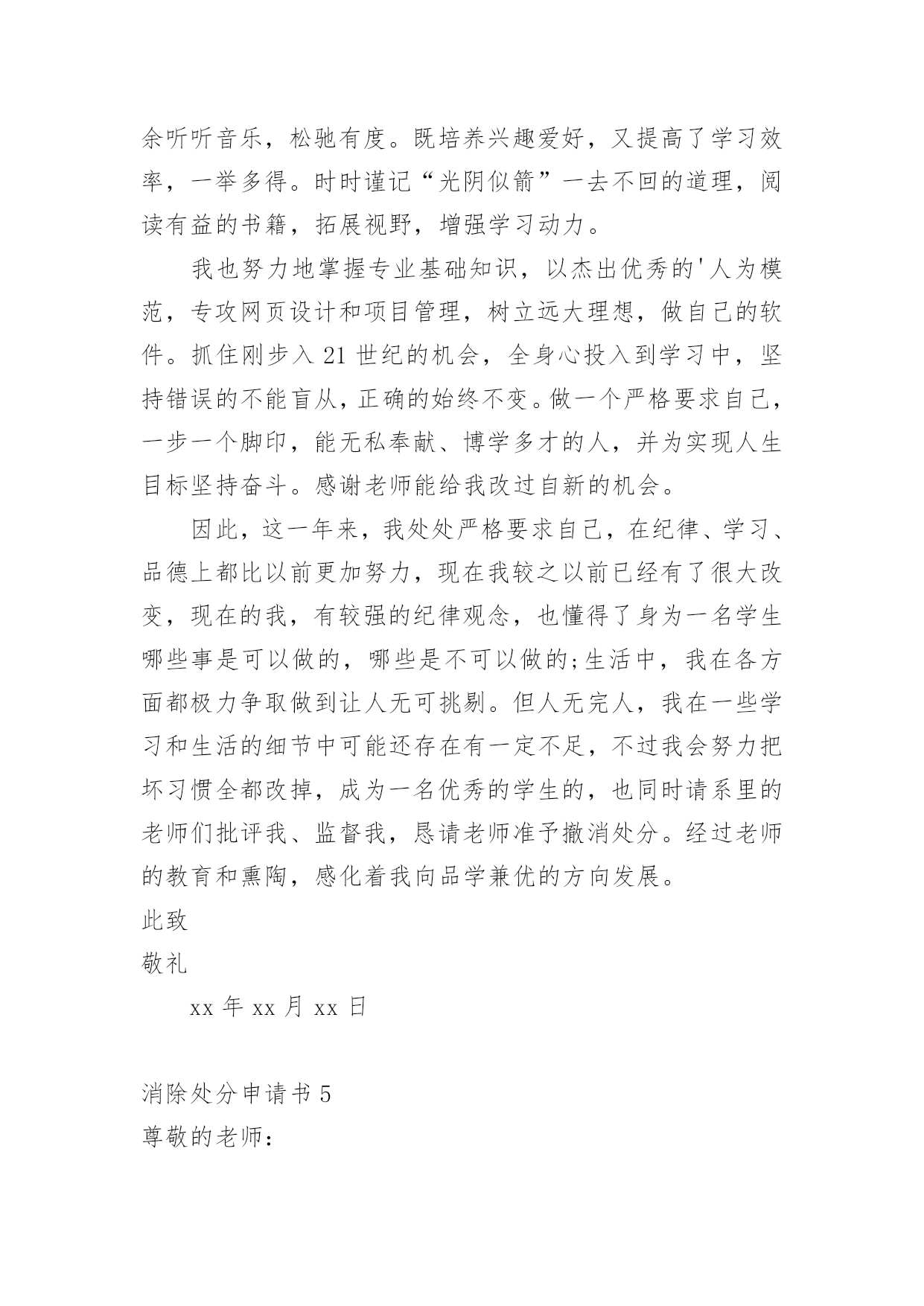 余听听音乐，松驰有度。既培养兴趣爱好，又提高了学习效率，一举多得。时时谨记“光阴似箭”一去不回的道理，阅读有益的书籍，拓展视野，增强学习动力。

我也努力地掌握专业基础知识，以杰出优秀的'人为模范，专攻网页设计和项目管理，树立远大理想，做自己的软件。抓住刚步入21世纪的机会，全身心投入到学习中，坚持错误的不能盲从，正确的始终不变。做一个严格要求自己，一步一个脚印，能无私奉献、博学多才的人，并为实现人生目标坚持奋斗。感谢老师能给我改过自新的机会。

因此，这一年来，我处处严格要求自己，在纪律、学习、品德上都比以前更加努力，现在我较之以前已经有了很大改变，现在的我，有较强的纪律观念，也懂得了身为一名学生哪些事是可以做的，哪些是不可以做的;生活中，我在各方面都极力争取做到让人无可挑剔。但人无完人，我在一些学习和生活的细节中可能还存在有一定不足，不过我会努力把坏习惯全都改掉，成为一名优秀的学生的，也同时请系里的老师们批评我、监督我，恳请老师准予撤消处分。经过老师的教育和熏陶，感化着我向品学兼优的方向发展。

此致

敬礼

xx年xx月xx日

消除处分申请书5

尊敬的老师：